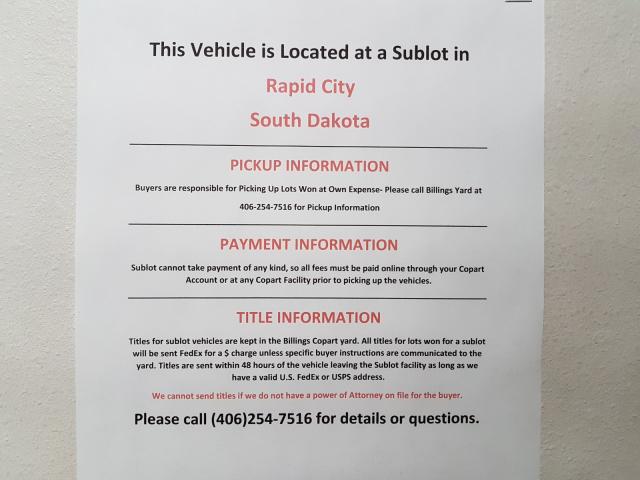 This Vehicle is Located at a Sublot in

Rapid City

South Dakota

PICKUP INFORMATION

Buyers are responsible for Picking Up Lots Won at Own Expense- Please call Billings Yard at 406-254-7516 for Pickup Information

PAYMENT INFORMATION

Sublot cannot take payment of any kind, so all fees must be paid online through your Copart Account or at any Copart Facility prior to picking up the vehicles.

TITLE INFORMATION

Titles for sublot vehicles are kept in the Billings Copart yard. All titles for lots won for a sublot will be sent FedEx for a $ charge unless specific buyer instructions are communicated to the yard. Titles are sent within 48 hours of the vehicle leaving the Sublot facility as long as we have a valid U.S. FedEx or USPS address.

We cannot send titles if we do not have a power of Attorney on file for the buyer.

Please call (406)254-7516 for details or questions.